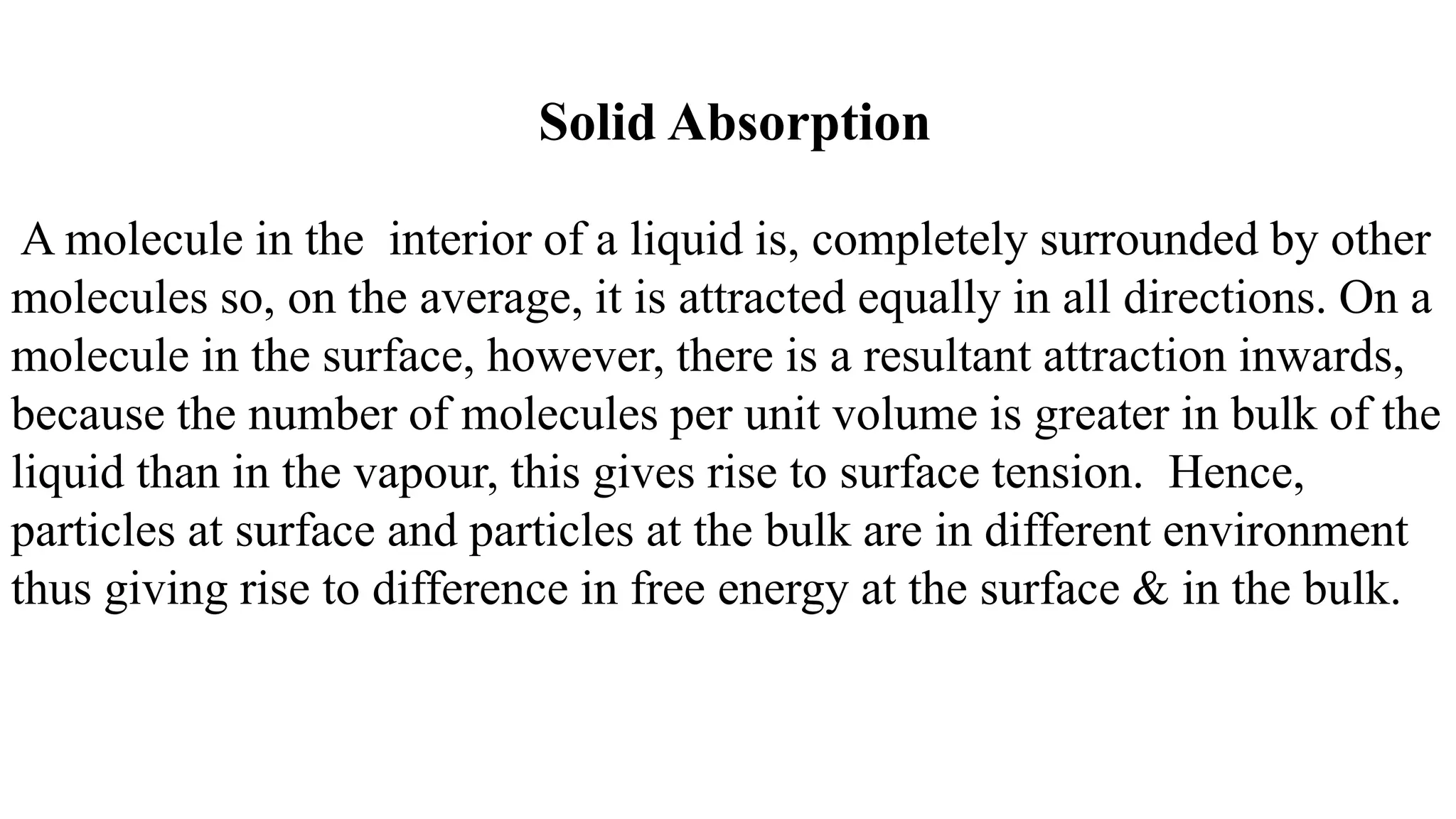 Solid Absorption

A molecule in the interior of a liquid is, completely surrounded by other molecules so, on the average, it is attracted equally in all directions. On a molecule in the surface, however, there is a resultant attraction inwards, because the number of molecules per unit volume is greater in bulk of the liquid than in the vapour, this gives rise to surface tension. Hence, particles at surface and particles at the bulk are in different environment thus giving rise to difference in free energy at the surface & in the bulk.